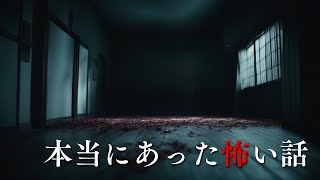 本当にあった怖い話